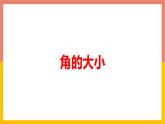 角的大小